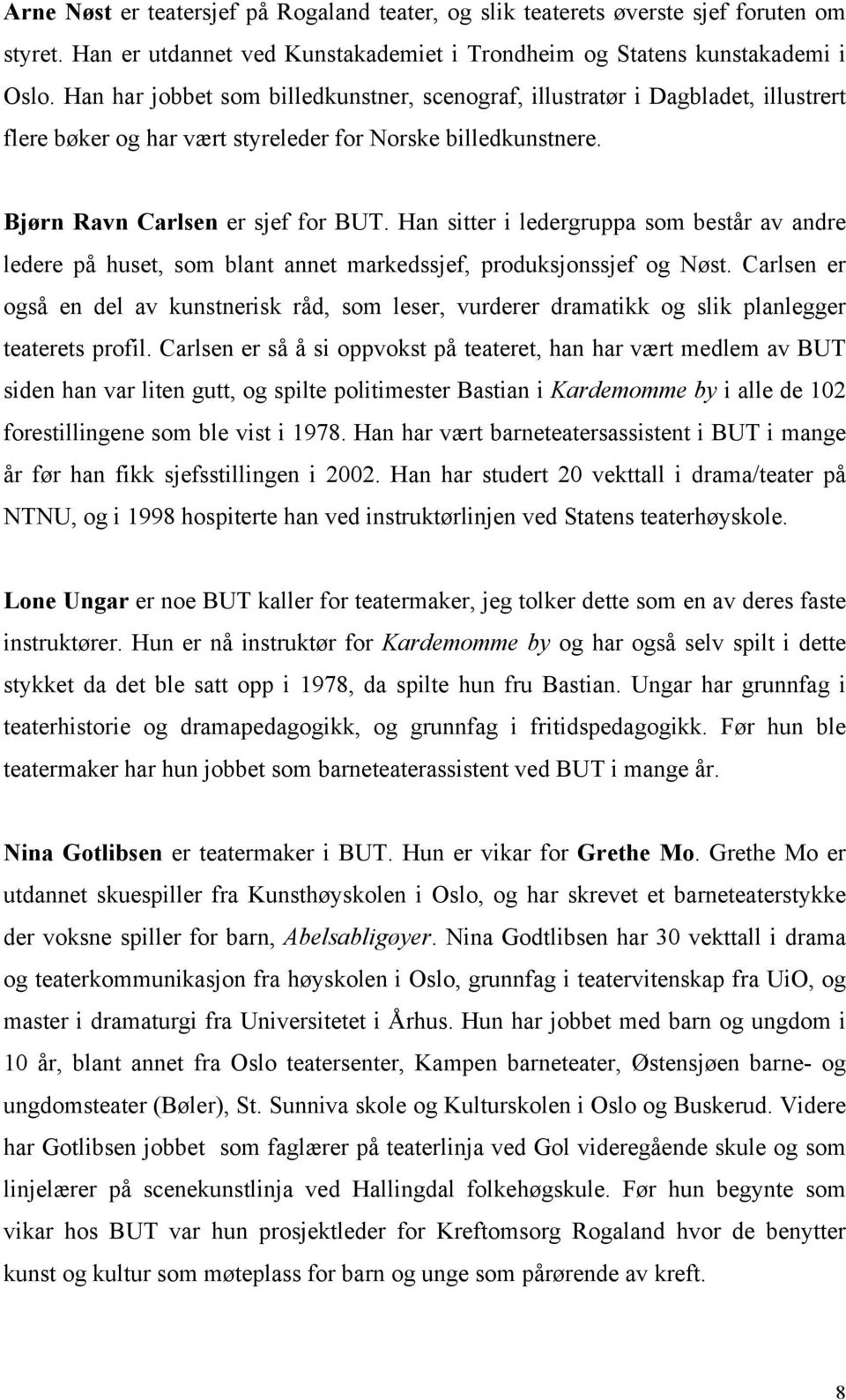 Arne Nøst er teatersjef på Rogaland teater, og slik teaterets øverste sjef foruten om styret. Han er utdannet ved Kunstakademiet i Trondheim og Statens kunstakademi i Oslo. Han har jobbet som billedkunstner, scenograf, illustratør i Dagbladet, illustrert flere bøker og har vært styreleder for Norske billedkunstnere.

Bjørn Ravn Carlsen er sjef for BUT. Han sitter i ledergruppa som består av andre ledere på huset, som blant annet markedssjef, produksjonssjef og Nøst. Carlsen er også en del av kunstnerisk råd, som leser, vurderer dramatikk og slik planlegger teaterets profil. Carlsen er så å si oppvokst på teateret, han har vært medlem av BUT siden han var liten gutt, og spilte politimester Bastian i Kardemomme by i alle de 102 forestillingene som ble vist i 1978. Han har vært barneteatersassistent i BUT i mange år før han fikk sjefsstillingen i 2002. Han har studert 20 vekttall i drama/teater på NTNU, og i 1998 hospiterte han ved instruktørlinjen ved Statens teaterhøyskole.

Lone Ungar er noe BUT kaller for teatermaker, jeg tolker dette som en av deres faste instruktører. Hun er nå instruktør for Kardemomme by og har også selv spilt i dette stykket da det ble satt opp i 1978, da spilte hun fru Bastian. Ungar har grunnfag i teaterhistorie og dramapedagogikk, og grunnfag i fritidspedagogikk. Før hun ble teatermaker har hun jobbet som barneteaterassistent ved BUT i mange år.

Nina Gotlibsen er teatermaker i BUT. Hun er vikar for Grethe Mo. Grethe Mo er utdannet skuespiller fra Kunsthøyskolen i Oslo, og har skrevet et barneteaterstykke der voksne spiller for barn, Abelsabligøyer. Nina Godtlibsen har 30 vekttall i drama og teaterkommunikasjon fra høyskolen i Oslo, grunnfag i teatervitenskap fra UiO, og master i dramaturgi fra Universitetet i Århus. Hun har jobbet med barn og ungdom i 10 år, blant annet fra Oslo teatersenter, Kampen barneteater, Østensjøen barne- og ungdomsteater (Bøler), St. Sunniva skole og Kulturskolen i Oslo og Buskerud. Videre har Gotlibsen jobbet som faglærer på teaterlinja ved Gol videregående skule og som linjelærer på scenekunstlinja ved Hallingdal folkehøgskule. Før hun begynte som vikar hos BUT var hun prosjektleder for Kreftomsorg Rogaland hvor de benytter kunst og kultur som møteplass for barn og unge som pårørende av kreft.

8